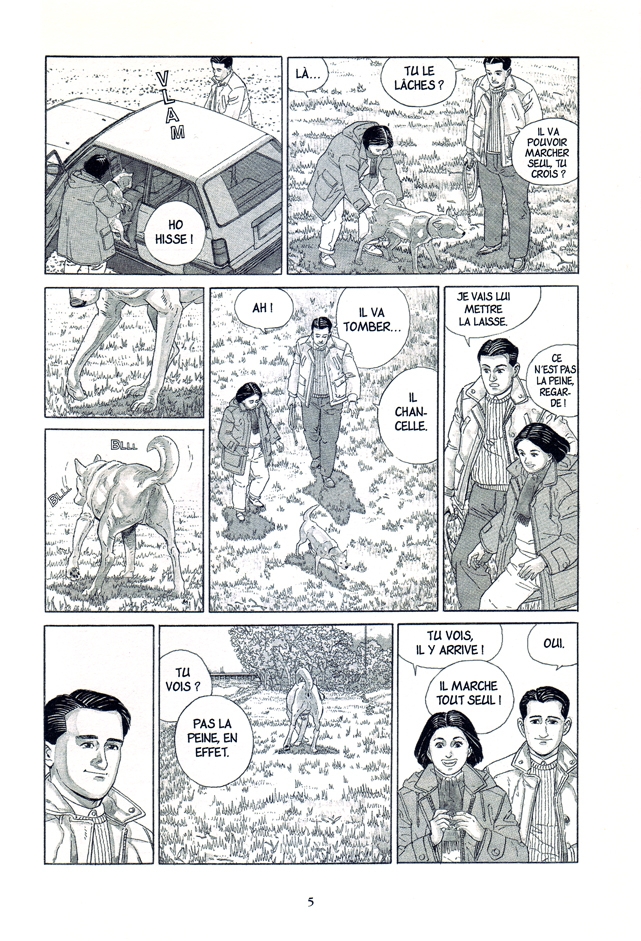 VLAM

HO HISSE !

LÀ...

TU LE LÂCHES ?

IL VA POUVOIR MARCHER SEUL, TU CROIS ?

BLLL

BLLL

AH !

IL VA TOMBER...

IL CHANCELLE.

JE VAIS LUI METTRE LA LAISSE.

CE N'EST PAS LA PEINE, REGARDE !

TU VOIS ?

PAS LA PEINE, EN EFFET.

TU VOIS, IL Y ARRIVE !

OUI.

IL MARCHE TOUT SEUL !

5